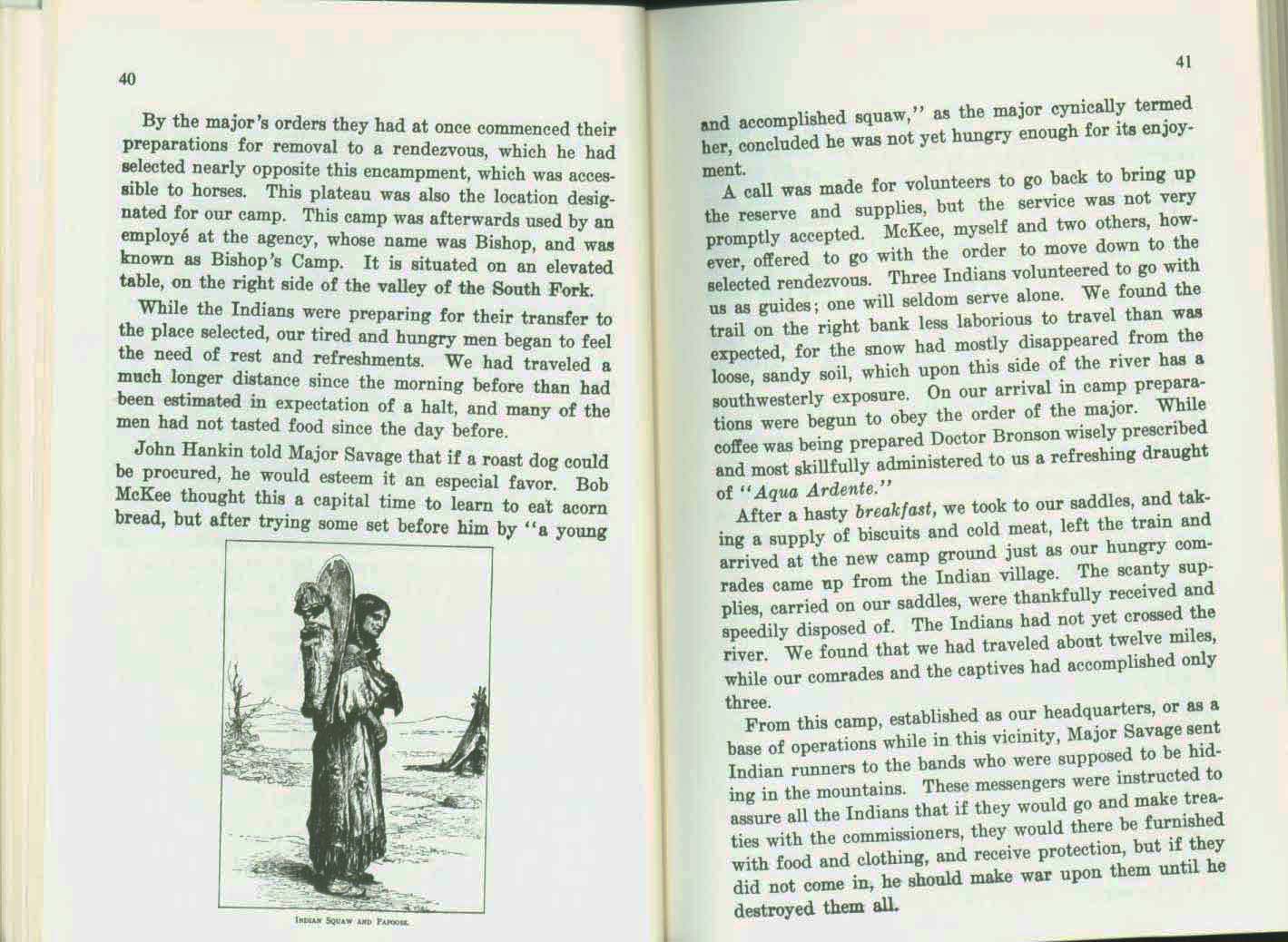 40

By the major's orders they had at once commenced their preparations for removal to a rendezvous, which he had selected nearly opposite this encampment, which was accessible to horses. This plateau was also the location designated for our camp. This camp was afterwards used by an employé at the agency, whose name was Bishop, and was known as Bishop's Camp. It is situated on an elevated table, on the right side of the valley of the South Fork.

While the Indians were preparing for their transfer to the place selected, our tired and hungry men began to feel the need of rest and refreshments. We had traveled a much longer distance since the morning before than had been estimated in expectation of a halt, and many of the men had not tasted food since the day before.

John Hankin told Major Savage that if a roast dog could be procured, he would esteem it an especial favor. Bob McKee thought this a capital time to learn to eat acorn bread, but after trying some set before him by "a young

INDIAN SQUAW AND PAPOOSE.

41

and accomplished squaw," as the major cynically termed her, concluded he was not yet hungry enough for its enjoyment.

A call was made for volunteers to go back to bring up the reserve and supplies, but the service was not very promptly accepted. McKee, myself and two others, however, offered to go with the order to move down to the selected rendezvous. Three Indians volunteered to go with us as guides; one will seldom serve alone. We found the trail on the right bank less laborious to travel than was expected, for the snow had mostly disappeared from the loose, sandy soil, which upon this side of the river has a southwesterly exposure. On our arrival in camp preparations were begun to obey the order of the major. While coffee was being prepared Doctor Bronson wisely prescribed and most skillfully administered to us a refreshing draught of "Aqua Ardente."

After a hasty breakfast, we took to our saddles, and taking a supply of biscuits and cold meat, left the train and arrived at the new camp ground just as our hungry comrades came up from the Indian village. The scanty supplies, carried on our saddles, were thankfully received and speedily disposed of. The Indians had not yet crossed the river. We found that we had traveled about twelve miles, while our comrades and the captives had accomplished only three.

From this camp, established as our headquarters, or as a base of operations while in this vicinity, Major Savage sent Indian runners to the bands who were supposed to be hiding in the mountains. These messengers were instructed to assure all the Indians that if they would go and make treaties with the commissioners, they would there be furnished with food and clothing, and receive protection, but if they did not come in, he should make war upon them until he destroyed them all.